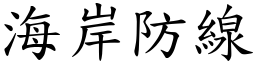 海岸防線